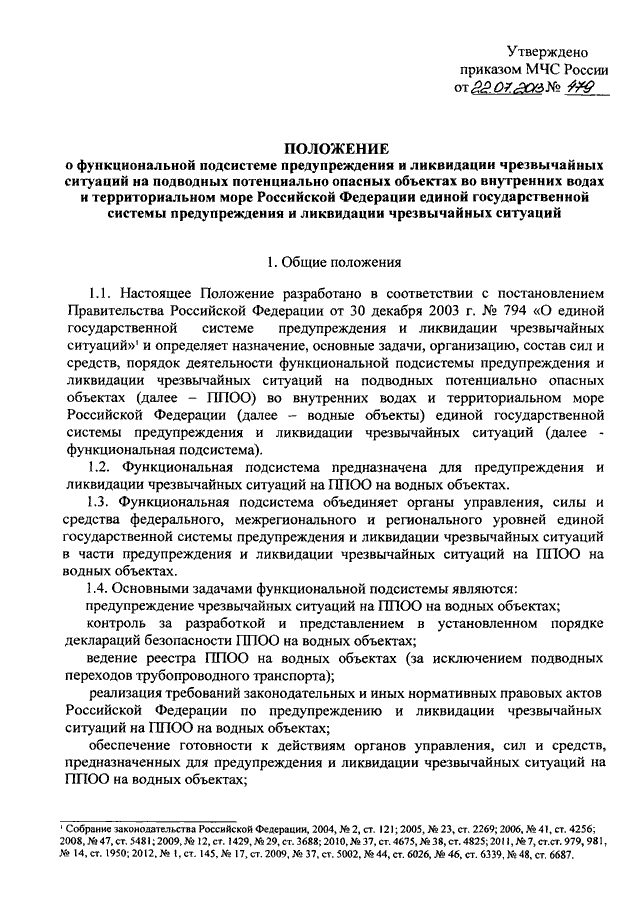 Утверждено
приказом МЧС России
от 22.07.2013 № 479

ПОЛОЖЕНИЕ
о функциональной подсистеме предупреждения и ликвидации чрезвычайных ситуаций на подводных потенциально опасных объектах во внутренних водах и территориальном море Российской Федерации единой государственной системы предупреждения и ликвидации чрезвычайных ситуаций

1. Общие положения

1.1. Настоящее Положение разработано в соответствии с постановлением Правительства Российской Федерации от 30 декабря 2003 г. № 794 «О единой государственной системе предупреждения и ликвидации чрезвычайных ситуаций»$^1$ и определяет назначение, основные задачи, организацию, состав сил и средств, порядок деятельности функциональной подсистемы предупреждения и ликвидации чрезвычайных ситуаций на подводных потенциально опасных объектах (далее – ППОО) во внутренних водах и территориальном море Российской Федерации (далее – водные объекты) единой государственной системы предупреждения и ликвидации чрезвычайных ситуаций (далее - функциональная подсистема).

1.2. Функциональная подсистема предназначена для предупреждения и ликвидации чрезвычайных ситуаций на ППОО на водных объектах.

1.3. Функциональная подсистема объединяет органы управления, силы и средства федерального, межрегионального и регионального уровней единой государственной системы предупреждения и ликвидации чрезвычайных ситуаций в части предупреждения и ликвидации чрезвычайных ситуаций на ППОО на водных объектах.

1.4. Основными задачами функциональной подсистемы являются:

предупреждение чрезвычайных ситуаций на ППОО на водных объектах;

контроль за разработкой и представлением в установленном порядке деклараций безопасности ППОО на водных объектах;

ведение реестра ППОО на водных объектах (за исключением подводных переходов трубопроводного транспорта);

реализация требований законодательных и иных нормативных правовых актов Российской Федерации по предупреждению и ликвидации чрезвычайных ситуаций на ППОО на водных объектах;

обеспечение готовности к действиям органов управления, сил и средств, предназначенных для предупреждения и ликвидации чрезвычайных ситуаций на ППОО на водных объектах;

$^1$ Собрание законодательства Российской Федерации, 2004, № 2, ст. 121; 2005, № 23, ст. 2269; 2006, № 41, ст. 4256; 2008, № 47, ст. 5481; 2009, № 12, ст. 1429, № 29, ст. 3688; 2010, № 37, ст. 4675, № 38, ст. 4825; 2011, № 7, ст.ст. 979, 981, № 14, ст. 1950; 2012, № 1, ст. 145, № 17, ст. 2009, № 37, ст. 5002, № 44, ст. 6026, № 46, ст. 6339, № 48, ст. 6687.